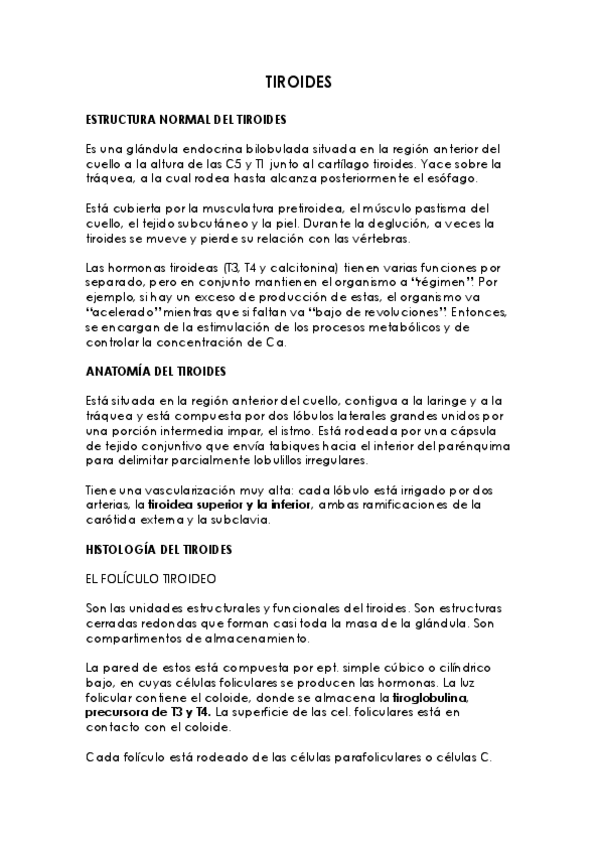 TIROIDES

ESTRUCTURA NORMAL DEL TIROIDES

Es una glándula endocrina bilobulada situada en la región anterior del cuello a la altura de las C5 y T1 junto al cartílago tiroides. Yace sobre la tráquea, a la cual rodea hasta alcanza posteriormente el esófago.

Está cubierta por la musculatura pretiroidea, el músculo pastisma del cuello, el tejido subcutáneo y la piel. Durante la deglución, a veces la tiroides se mueve y pierde su relación con las vértebras.

Las hormonas tiroideas (T3, T4 y calcitonina) tienen varias funciones por separado, pero en conjunto mantienen el organismo a "régimen". Por ejemplo, si hay un exceso de producción de estas, el organismo va "acelerado" mientras que si faltan va "bajo de revoluciones". Entonces, se encargan de la estimulación de los procesos metabólicos y de controlar la concentración de Ca.

ANATOMÍA DEL TIROIDES

Está situada en la región anterior del cuello, contigua a la laringe y a la tráquea y está compuesta por dos lóbulos laterales grandes unidos por una porción intermedia impar, el istmo. Está rodeada por una cápsula de tejido conjuntivo que envía tabiques hacia el interior del parénquima para delimitar parcialmente lobulillos irregulares.

Tiene una vascularización muy alta: cada lóbulo está irrigado por dos arterias, la tiroidea superior y la inferior, ambas ramificaciones de la carótida externa y la subclavia.

HISTOLOGÍA DEL TIROIDES

EL FOLÍCULO TIROIDEO

Son las unidades estructurales y funcionales del tiroides. Son estructuras cerradas redondas que forman casi toda la masa de la glándula. Son compartimentos de almacenamiento.

La pared de estos está compuesta por ept. simple cúbico o cilíndrico bajo, en cuyas células foliculares se producen las hormonas. La luz folicular contiene el coloide, donde se almacena la tiroglobulina, precursora de T3 y T4. La superficie de las cel. foliculares está en contacto con el coloide.

Cada folículo está rodeado de las células parafoliculares o células C.